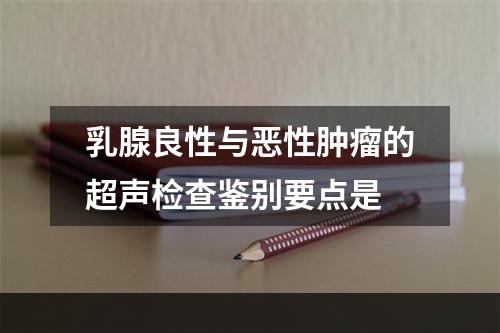 乳腺良性与恶性肿瘤的超声检查鉴别要点是